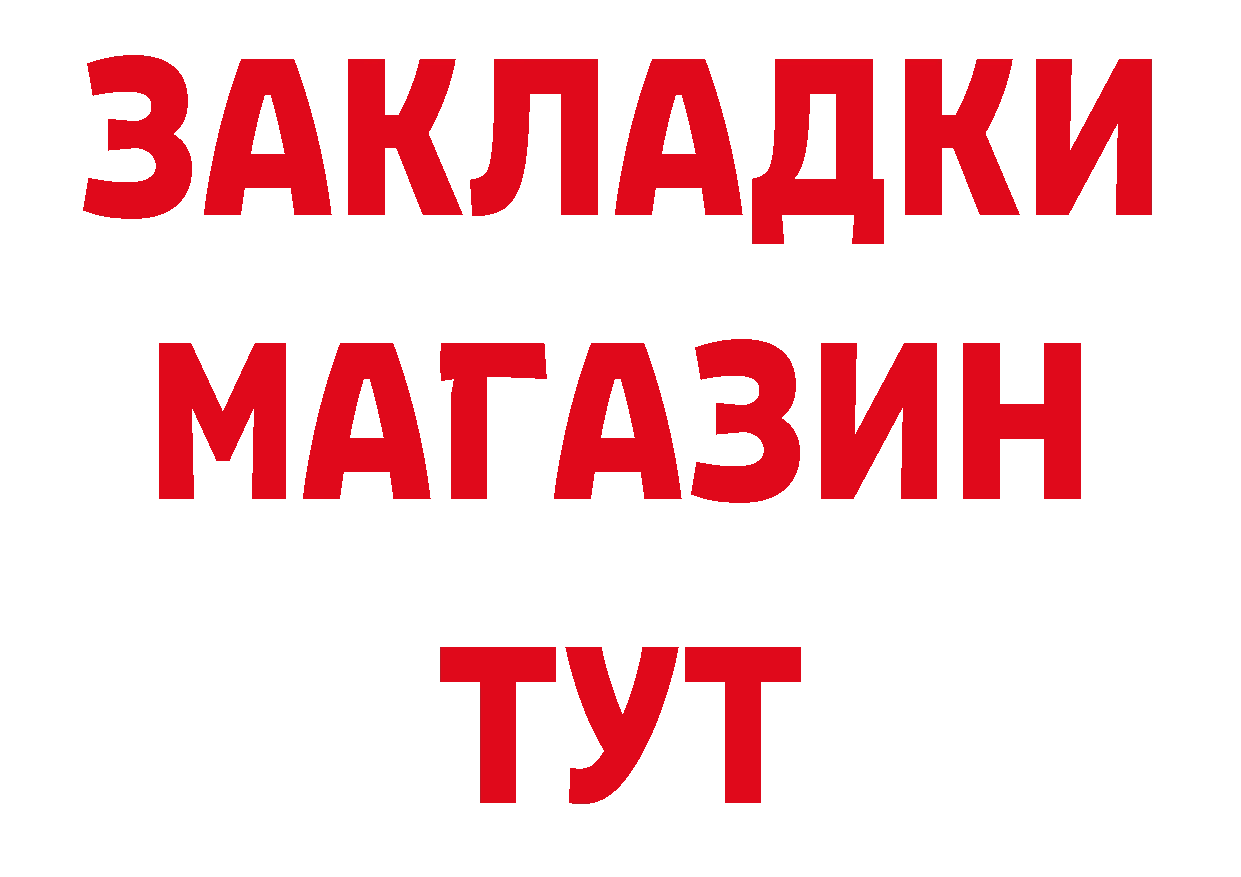 ЗАКЛАДКИ
МАГАЗИН
ТУТ